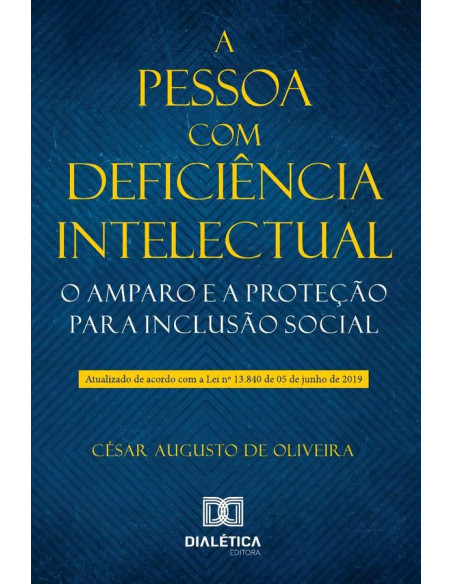 A PESSOA COM DEFICIÊNCIA INTELECTUAL

O AMPARO E A PROTEÇÃO PARA INCLUSÃO SOCIAL

Atualizado de acordo com a Lei nº 13.840 de 05 de junho de 2019

CÉSAR AUGUSTO DE OLIVEIRA

DIALÉTICA
EDITORA